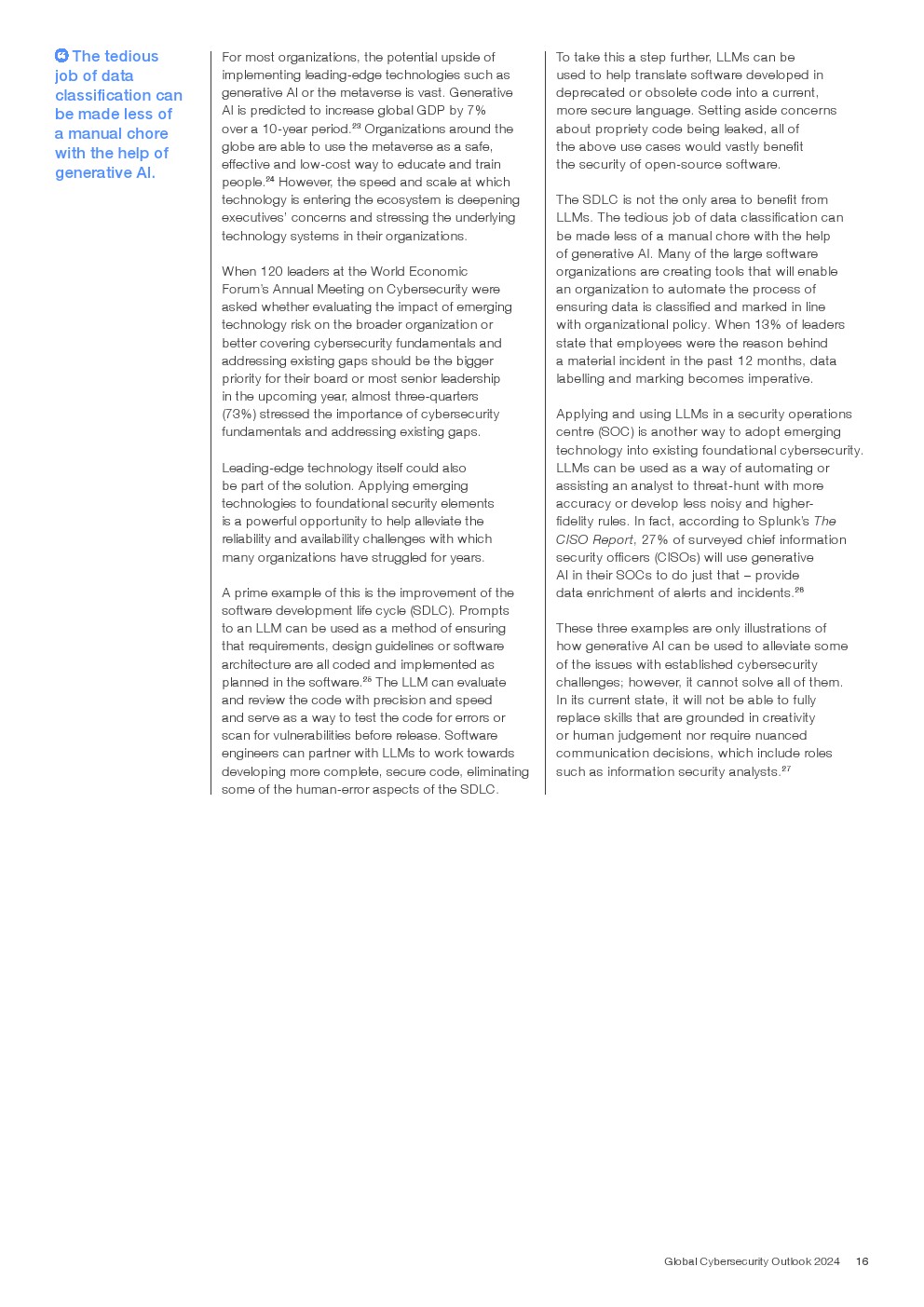 The tedious job of data classification can be made less of a manual chore with the help of generative AI.

For most organizations, the potential upside of implementing leading-edge technologies such as generative AI or the metaverse is vast. Generative AI is predicted to increase global GDP by 7% over a 10-year period.$^{23}$ Organizations around the globe are able to use the metaverse as a safe, effective and low-cost way to educate and train people.$^{24}$ However, the speed and scale at which technology is entering the ecosystem is deepening executives' concerns and stressing the underlying technology systems in their organizations.

When 120 leaders at the World Economic Forum's Annual Meeting on Cybersecurity were asked whether evaluating the impact of emerging technology risk on the broader organization or better covering cybersecurity fundamentals and addressing existing gaps should be the bigger priority for their board or most senior leadership in the upcoming year, almost three-quarters (73%) stressed the importance of cybersecurity fundamentals and addressing existing gaps.

Leading-edge technology itself could also be part of the solution. Applying emerging technologies to foundational security elements is a powerful opportunity to help alleviate the reliability and availability challenges with which many organizations have struggled for years.

A prime example of this is the improvement of the software development life cycle (SDLC). Prompts to an LLM can be used as a method of ensuring that requirements, design guidelines or software architecture are all coded and implemented as planned in the software.$^{25}$ The LLM can evaluate and review the code with precision and speed and serve as a way to test the code for errors or scan for vulnerabilities before release. Software engineers can partner with LLMs to work towards developing more complete, secure code, eliminating some of the human-error aspects of the SDLC.

To take this a step further, LLMs can be used to help translate software developed in deprecated or obsolete code into a current, more secure language. Setting aside concerns about propriety code being leaked, all of the above use cases would vastly benefit the security of open-source software.

The SDLC is not the only area to benefit from LLMs. The tedious job of data classification can be made less of a manual chore with the help of generative AI. Many of the large software organizations are creating tools that will enable an organization to automate the process of ensuring data is classified and marked in line with organizational policy. When 13% of leaders state that employees were the reason behind a material incident in the past 12 months, data labelling and marking becomes imperative.

Applying and using LLMs in a security operations centre (SOC) is another way to adopt emerging technology into existing foundational cybersecurity. LLMs can be used as a way of automating or assisting an analyst to threat-hunt with more accuracy or develop less noisy and higher-fidelity rules. In fact, according to Splunk's The CISO Report, 27% of surveyed chief information security officers (CISOs) will use generative AI in their SOCs to do just that – provide data enrichment of alerts and incidents.$^{26}$

These three examples are only illustrations of how generative AI can be used to alleviate some of the issues with established cybersecurity challenges; however, it cannot solve all of them. In its current state, it will not be able to fully replace skills that are grounded in creativity or human judgement nor require nuanced communication decisions, which include roles such as information security analysts.$^{27}$

Global Cybersecurity Outlook 2024 16